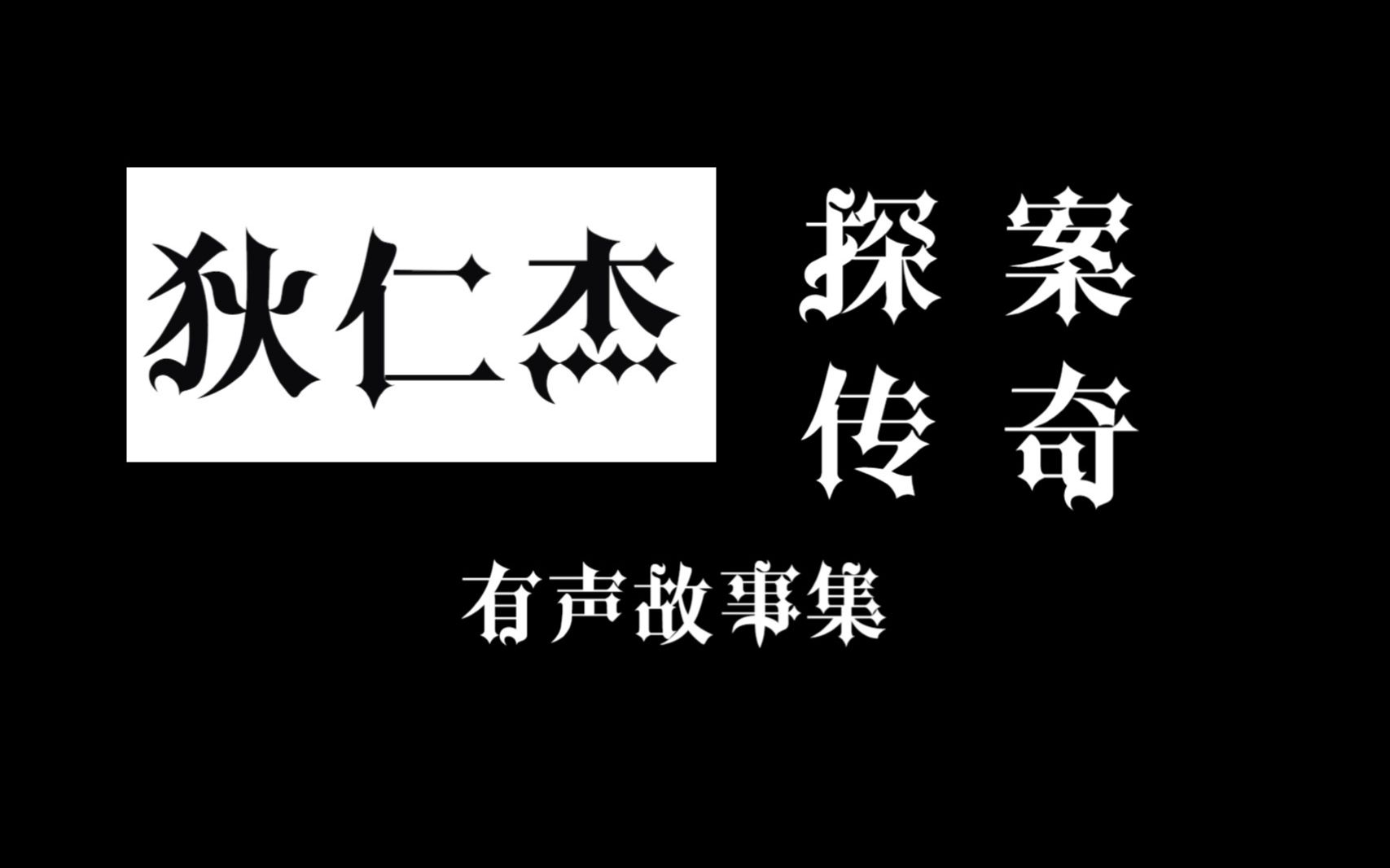 狄仁杰

探案
传奇

有声故事集